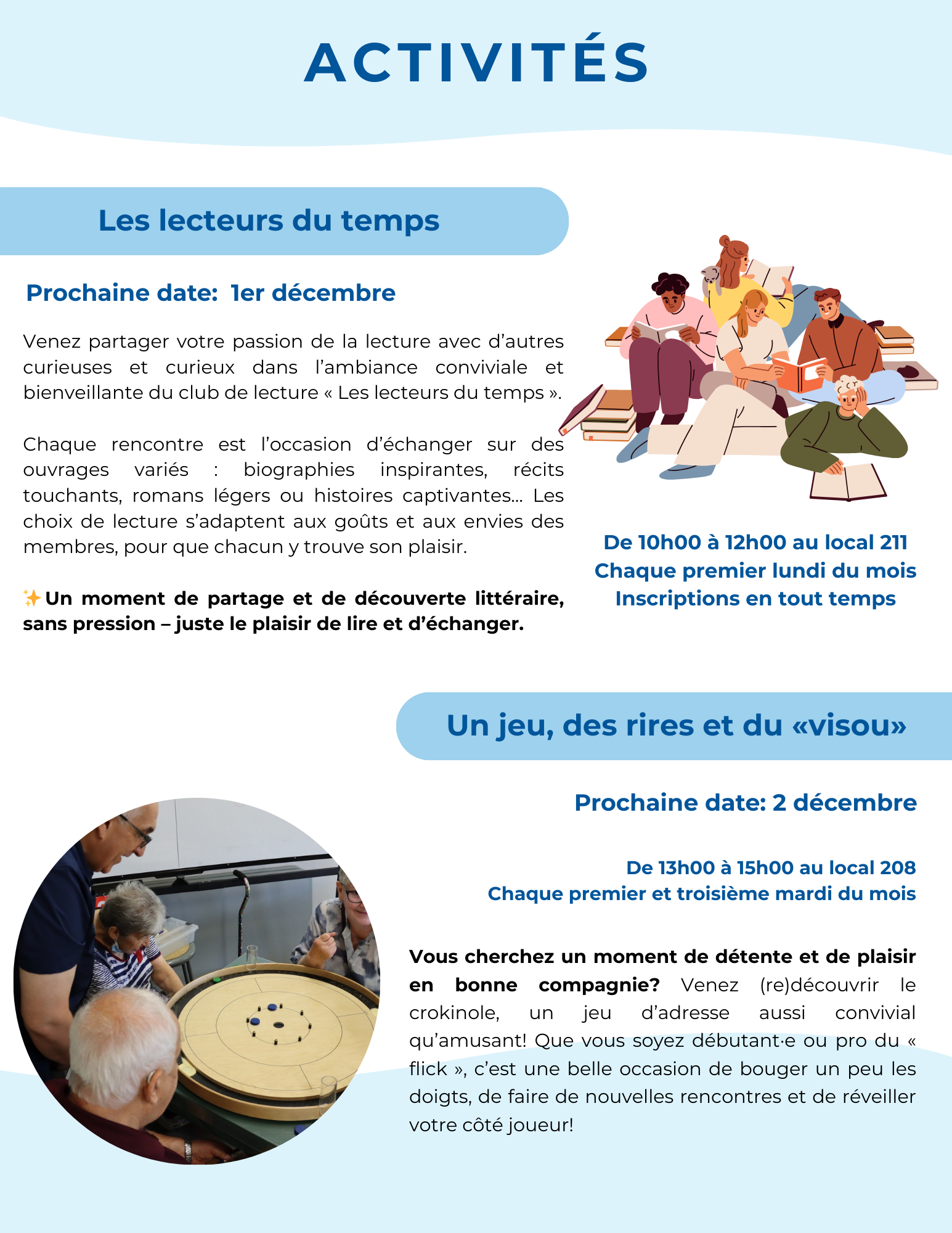 ACTIVITÉS

Les lecteurs du temps

Prochaine date: 1er décembre

Venez partager votre passion de la lecture avec d'autres curieuses et curieux dans l'ambiance conviviale et bienveillante du club de lecture « Les lecteurs du temps ».

Chaque rencontre est l'occasion d'échanger sur des ouvrages variés : biographies inspirantes, récits touchants, romans légers ou histoires captivantes... Les choix de lecture s'adaptent aux goûts et aux envies des membres, pour que chacun y trouve son plaisir.

✨Un moment de partage et de découverte littéraire, sans pression – juste le plaisir de lire et d'échanger.

De 10h00 à 12h00 au local 211
Chaque premier lundi du mois
Inscriptions en tout temps

Un jeu, des rires et du «visou»

Prochaine date: 2 décembre

De 13h00 à 15h00 au local 208
Chaque premier et troisième mardi du mois

Vous cherchez un moment de détente et de plaisir en bonne compagnie? Venez (re)découvrir le crokinole, un jeu d'adresse aussi convivial qu'amusant! Que vous soyez débutant·e ou pro du « flick », c'est une belle occasion de bouger un peu les doigts, de faire de nouvelles rencontres et de réveiller votre côté joueur!